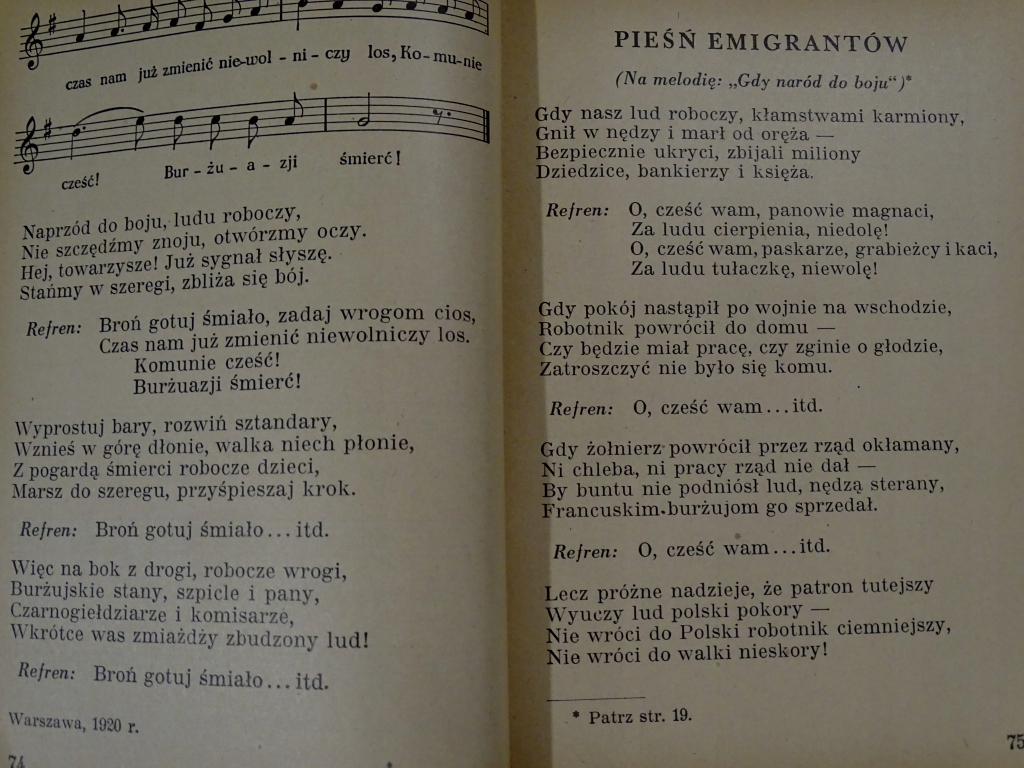 czas nam już zmienić nie-wol - ni - czy los, Ko - mu - nie

cześć! Bur - żu - a - zji śmierć!

Naprzód do boju, ludu roboczy,
Nie szczędźmy znoju, otwórzmy oczy.
Hej, towarzysze! Już sygnał słyszę.
Stańmy w szeregi, zbliża się bój.

Refren: Broń gotuj śmiało, zadaj wrogom cios,
Czas nam już zmienić niewolniczy los.
Komunie cześć!
Burżuazji śmierć!

Wyprostuj bary, rozwiń sztandary,
Wznieś w górę dłonie, walka niech płonie,
Z pogardą śmierci robocze dzieci,
Marsz do szeregu, przyśpieszaj krok.

Refren: Broń gotuj śmiało... itd.

Więc na bok z drogi, robocze wrogi,
Burżujskie stany, szpicle i pany,
Czarnogiełdziarze i komisarze,
Wkrótce was zmiażdży zbudzony lud!

Refren: Broń gotuj śmiało... itd.

Warszawa, 1920 r.

74

PIEŚŃ EMIGRANTÓW

(Na melodię: „Gdy naród do boju")*

Gdy nasz lud roboczy, kłamstwami karmiony,
Gnił w nędzy i marł od oręża —
Bezpiecznie ukryci, zbijali miliony
Dziedzice, bankierzy i księża.

Refren: O, cześć wam, panowie magnaci,
Za ludu cierpienia, niedolę!
O, cześć wam, paskarze, grabieżcy i kaci,
Za ludu tułaczkę, niewolę!

Gdy pokój nastąpił po wojnie na wschodzie,
Robotnik powrócił do domu —
Czy będzie miał pracę, czy zginie o głodzie,
Zatroszczyć nie było się komu.

Refren: O, cześć wam... itd.

Gdy żołnierz powrócił przez rząd okłamany,
Ni chleba, ni pracy rząd nie dał —
By buntu nie podniósł lud, nędzą sterany,
Francuskim burżujom go sprzedał.

Refren: O, cześć wam... itd.

Lecz próżne nadzieje, że patron tutejszy
Wyuczy lud polski pokory —
Nie wróci do Polski robotnik ciemniejszy,
Nie wróci do walki nieskory!

* Patrz str. 19.

75